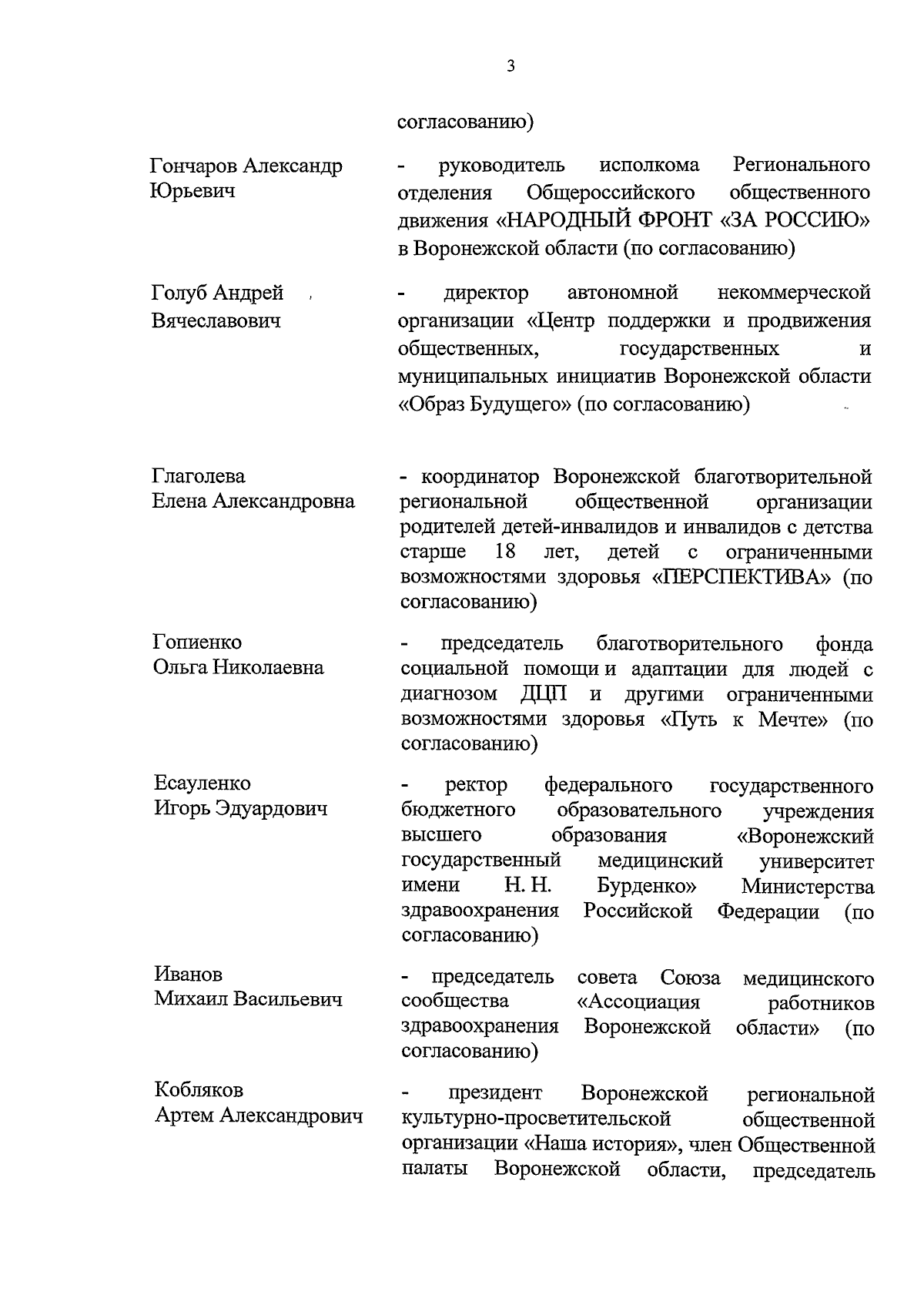 3

согласованию)

Гончаров Александр Юрьевич - руководитель исполкома Регионального отделения Общероссийского общественного движения «НАРОДНЫЙ ФРОНТ «ЗА РОССИЮ» в Воронежской области (по согласованию)

Голуб Андрей Вячеславович - директор автономной некоммерческой организации «Центр поддержки и продвижения общественных, государственных и муниципальных инициатив Воронежской области «Образ Будущего» (по согласованию)

Глаголева Елена Александровна - координатор Воронежской благотворительной региональной общественной организации родителей детей-инвалидов и инвалидов с детства старше 18 лет, детей с ограниченными возможностями здоровья «ПЕРСПЕКТИВА» (по согласованию)

Гопиенко Ольга Николаевна - председатель благотворительного фонда социальной помощи и адаптации для людей с диагнозом ДЦП и другими ограниченными возможностями здоровья «Путь к Мечте» (по согласованию)

Есауленко Игорь Эдуардович - ректор федерального государственного бюджетного образовательного учреждения высшего образования «Воронежский государственный медицинский университет имени Н. Н. Бурденко» Министерства здравоохранения Российской Федерации (по согласованию)

Иванов Михаил Васильевич - председатель совета Союза медицинского сообщества «Ассоциация работников здравоохранения Воронежской области» (по согласованию)

Кобляков Артем Александрович - президент Воронежской региональной культурно-просветительской общественной организации «Наша история», член Общественной палаты Воронежской области, председатель